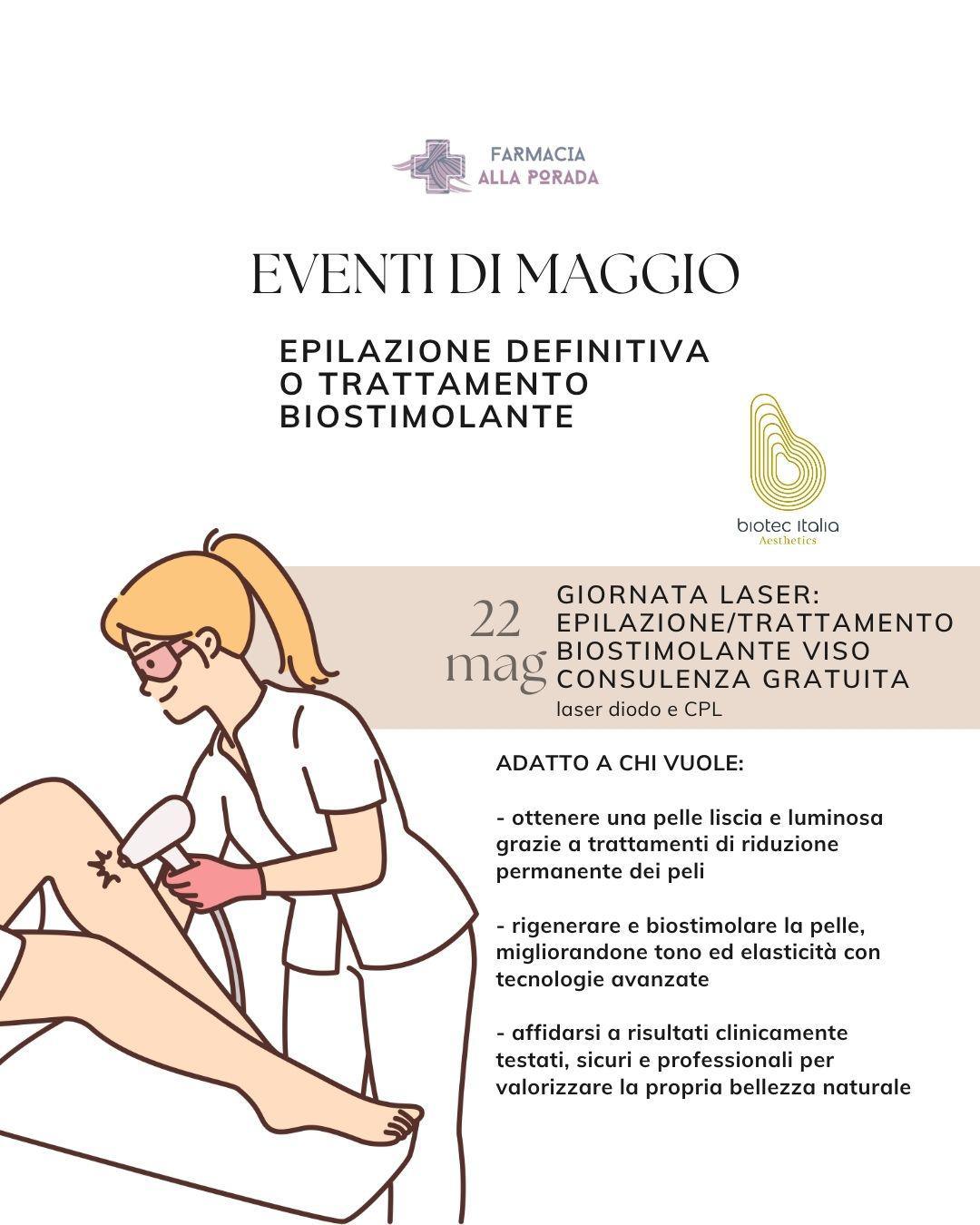 FARMACIA
ALLA PORADA

EVENTI DI MAGGIO

EPILAZIONE DEFINITIVA
O TRATTAMENTO
BIOSTIMOLANTE

biotec italia
Aesthetics

22
mag

GIORNATA LASER:
EPILAZIONE/TRATTAMENTO
BIOSTIMOLANTE VISO
CONSULENZA GRATUITA
laser diodo e CPL

ADATTO A CHI VUOLE:

- ottenere una pelle liscia e luminosa grazie a trattamenti di riduzione permanente dei peli

- rigenerare e biostimolare la pelle, migliorandone tono ed elasticità con tecnologie avanzate

- affidarsi a risultati clinicamente testati, sicuri e professionali per valorizzare la propria bellezza naturale